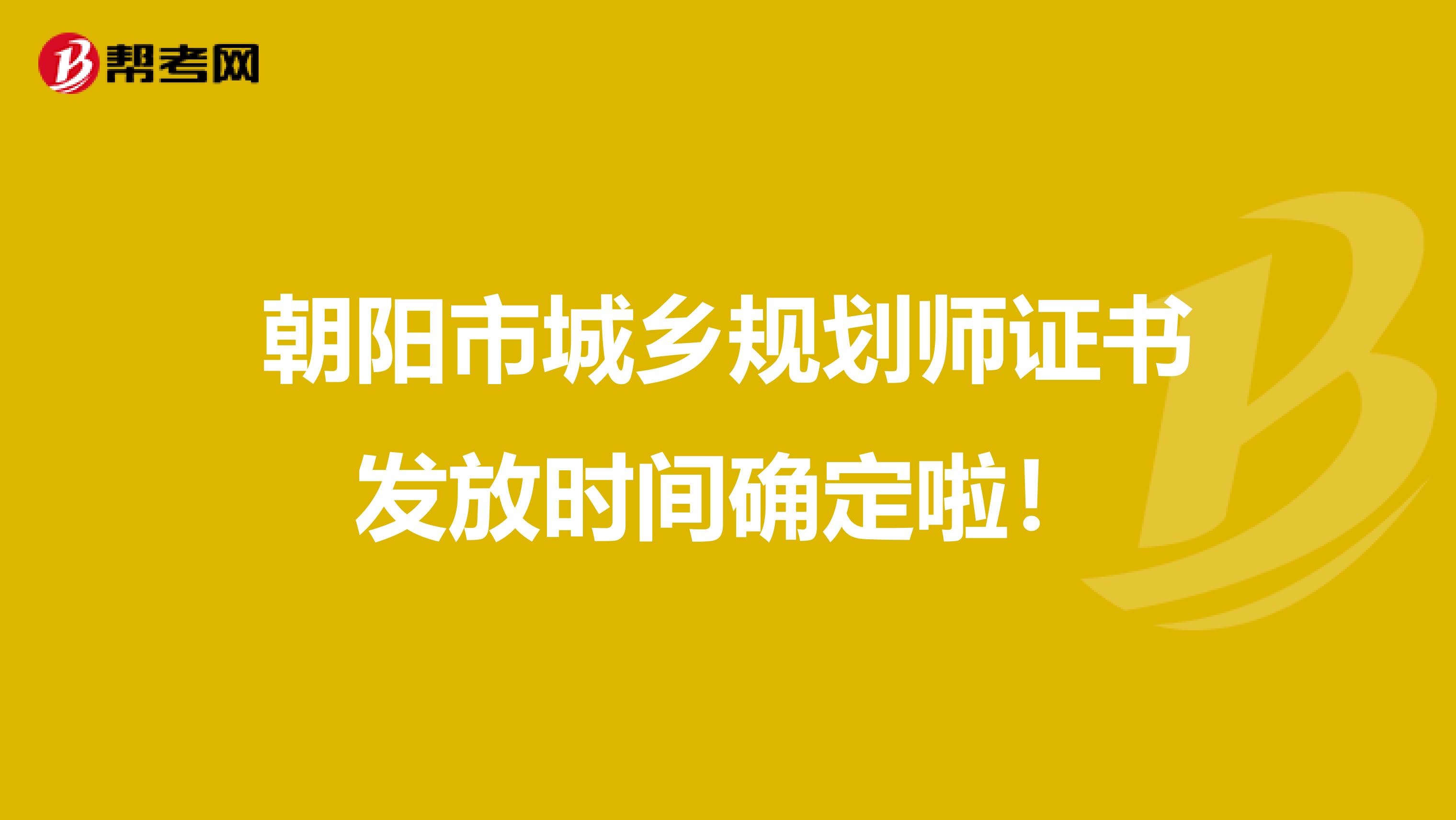 帮考网

朝阳市城乡规划师证书发放时间确定啦！